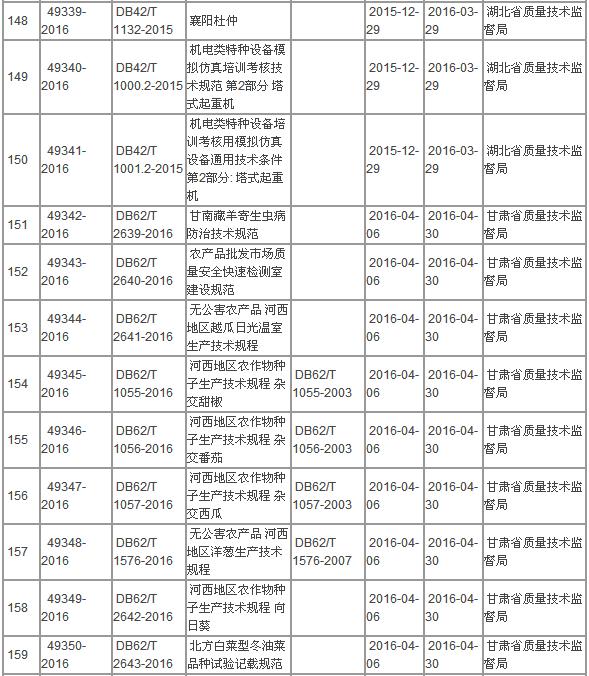 | 148 | 49339-2016 | DB42/T 1132-2015 | 襄阳杜仲 | | 2015-12-29 | 2016-03-29 | 湖北省质量技术监督局 |
|---|---|---|---|---|---|---|---|
| 149 | 49340-2016 | DB42/T 1000.2-2015 | 机电类特种设备模拟仿真培训考核技术规范 第2部分 塔式起重机 | | 2015-12-29 | 2016-03-29 | 湖北省质量技术监督局 |
| 150 | 49341-2016 | DB42/T 1001.2-2015 | 机电类特种设备培训考核用模拟仿真设备通用技术条件 第2部分: 塔式起重机 | | 2015-12-29 | 2016-03-29 | 湖北省质量技术监督局 |
| 151 | 49342-2016 | DB62/T 2639-2016 | 甘南藏羊寄生虫病防治技术规范 | | 2016-04-06 | 2016-04-30 | 甘肃省质量技术监督局 |
| 152 | 49343-2016 | DB62/T 2640-2016 | 农产品批发市场质量安全快速检测室建设规范 | | 2016-04-06 | 2016-04-30 | 甘肃省质量技术监督局 |
| 153 | 49344-2016 | DB62/T 2641-2016 | 无公害农产品 河西地区越瓜日光温室生产技术规程 | | 2016-04-06 | 2016-04-30 | 甘肃省质量技术监督局 |
| 154 | 49345-2016 | DB62/T 1055-2016 | 河西地区农作物种子生产技术规程 杂交甜椒 | DB62/T 1055-2003 | 2016-04-06 | 2016-04-30 | 甘肃省质量技术监督局 |
| 155 | 49346-2016 | DB62/T 1056-2016 | 河西地区农作物种子生产技术规程 杂交番茄 | DB62/T 1056-2003 | 2016-04-06 | 2016-04-30 | 甘肃省质量技术监督局 |
| 156 | 49347-2016 | DB62/T 1057-2016 | 河西地区农作物种子生产技术规程 杂交西瓜 | DB62/T 1057-2003 | 2016-04-06 | 2016-04-30 | 甘肃省质量技术监督局 |
| 157 | 49348-2016 | DB62/T 1576-2016 | 无公害农产品 河西地区洋葱生产技术规程 | DB62/T 1576-2007 | 2016-04-06 | 2016-04-30 | 甘肃省质量技术监督局 |
| 158 | 49349-2016 | DB62/T 2642-2016 | 河西地区农作物种子生产技术规程 向日葵 | | 2016-04-06 | 2016-04-30 | 甘肃省质量技术监督局 |
| 159 | 49350-2016 | DB62/T 2643-2016 | 北方白菜型冬油菜品种试验记载规范 | | 2016-04-06 | 2016-04-30 | 甘肃省质量技术监督局 |